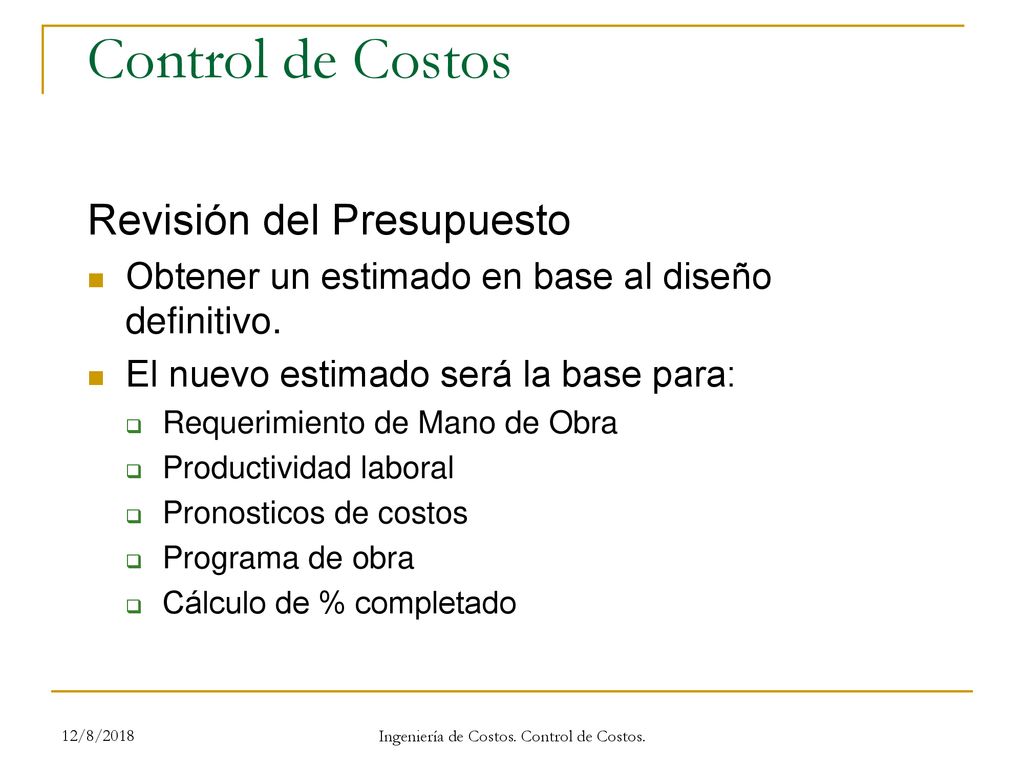 Control de Costos

Revisión del Presupuesto

- Obtener un estimado en base al diseño definitivo.
- El nuevo estimado será la base para:
  - Requerimiento de Mano de Obra
  - Productividad laboral
  - Pronosticos de costos
  - Programa de obra
  - Cálculo de % completado

12/8/2018

Ingeniería de Costos. Control de Costos.